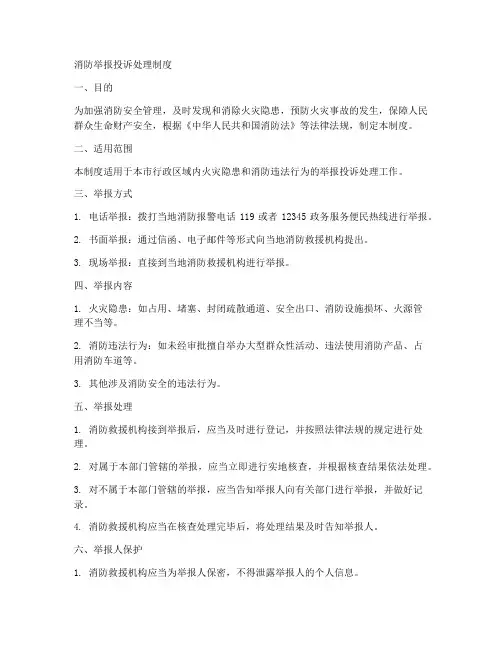 消防举报投诉处理制度

一、目的

为加强消防安全管理，及时发现和消除火灾隐患，预防火灾事故的发生，保障人民群众生命财产安全，根据《中华人民共和国消防法》等法律法规，制定本制度。

二、适用范围

本制度适用于本市行政区域内火灾隐患和消防违法行为的举报投诉处理工作。

三、举报方式

1. 电话举报：拨打当地消防报警电话 119 或者 12345 政务服务便民热线进行举报。

2. 书面举报：通过信函、电子邮件等形式向当地消防救援机构提出。

3. 现场举报：直接到当地消防救援机构进行举报。

四、举报内容

1. 火灾隐患：如占用、堵塞、封闭疏散通道、安全出口、消防设施损坏、火源管理不当等。

2. 消防违法行为：如未经审批擅自举办大型群众性活动、违法使用消防产品、占用消防车道等。

3. 其他涉及消防安全的违法行为。

五、举报处理

1. 消防救援机构接到举报后，应当及时进行登记，并按照法律法规的规定进行处理。

2. 对属于本部门管辖的举报，应当立即进行实地核查，并根据核查结果依法处理。

3. 对不属于本部门管辖的举报，应当告知举报人向有关部门进行举报，并做好记录。

4. 消防救援机构应当在核查处理完毕后，将处理结果及时告知举报人。

六、举报人保护

1. 消防救援机构应当为举报人保密，不得泄露举报人的个人信息。